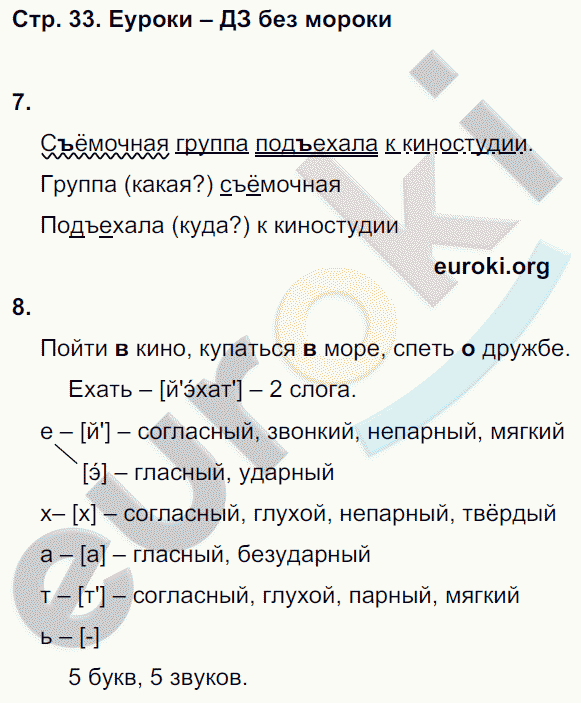 Стр. 33. Еуроки – ДЗ без мороки

7.

Съёмочная группа подъехала к киностудии.

Группа (какая?) съёмочная

Подъехала (куда?) к киностудии

euroki.org

8.

Пойти в кино, купаться в море, спеть о дружбе.

Ехать – [й'э́хат'] – 2 слога.

е – [й'] – согласный, звонкий, непарный, мягкий

[э́] – гласный, ударный

х– [х] – согласный, глухой, непарный, твёрдый

а – [а] – гласный, безударный

т – [т'] – согласный, глухой, парный, мягкий

ь – [-]

5 букв, 5 звуков.

euroki